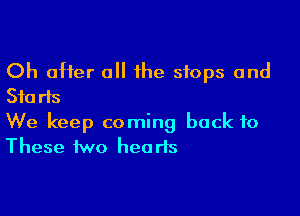 Oh after all the stops and
Starts
We keep coming back to
These two hearts